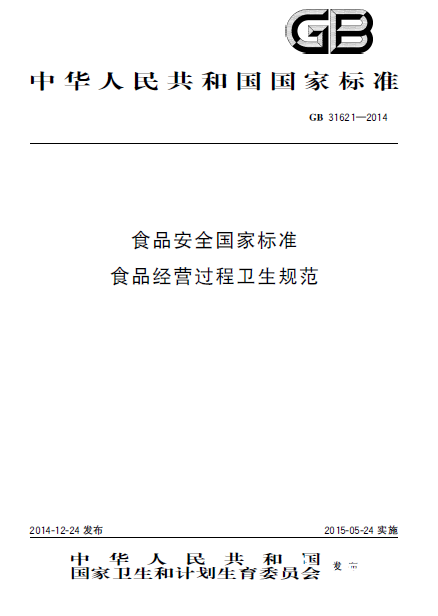 GB

中华人民共和国国家标准

GB 31621—2014

食品安全国家标准
食品经营过程卫生规范

2014-12-24 发布

2015-05-24 实施

中华人民共和国
国家卫生和计划生育委员会 发布